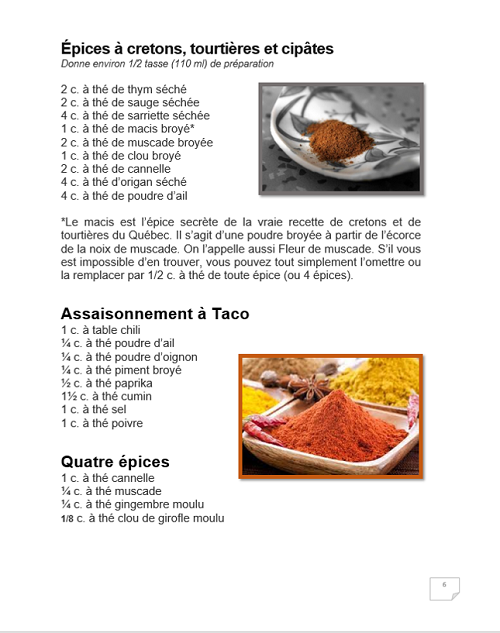 Épices à cretons, tourtières et cipâtes
Donne environ 1/2 tasse (110 ml) de préparation

2 c. à thé de thym séché
2 c. à thé de sauge séchée
4 c. à thé de sarriette séchée
1 c. à thé de macis broyé*
2 c. à thé de muscade broyée
1 c. à thé de clou broyé
2 c. à thé de cannelle
4 c. à thé d'origan séché
4 c. à thé de poudre d'ail

*Le macis est l'épice secrète de la vraie recette de cretons et de tourtières du Québec. Il s'agit d'une poudre broyée à partir de l'écorce de la noix de muscade. On l'appelle aussi Fleur de muscade. S'il vous est impossible d'en trouver, vous pouvez tout simplement l'omettre ou la remplacer par 1/2 c. à thé de toute épice (ou 4 épices).

Assaisonnement à Taco
1 c. à table chili
¼ c. à thé poudre d'ail
¼ c. à thé poudre d'oignon
¼ c. à thé piment broyé
½ c. à thé paprika
1½ c. à thé cumin
1 c. à thé sel
1 c. à thé poivre

Quatre épices
1 c. à thé cannelle
¼ c. à thé muscade
¼ c. à thé gingembre moulu
1/8 c. à thé clou de girofle moulu

6